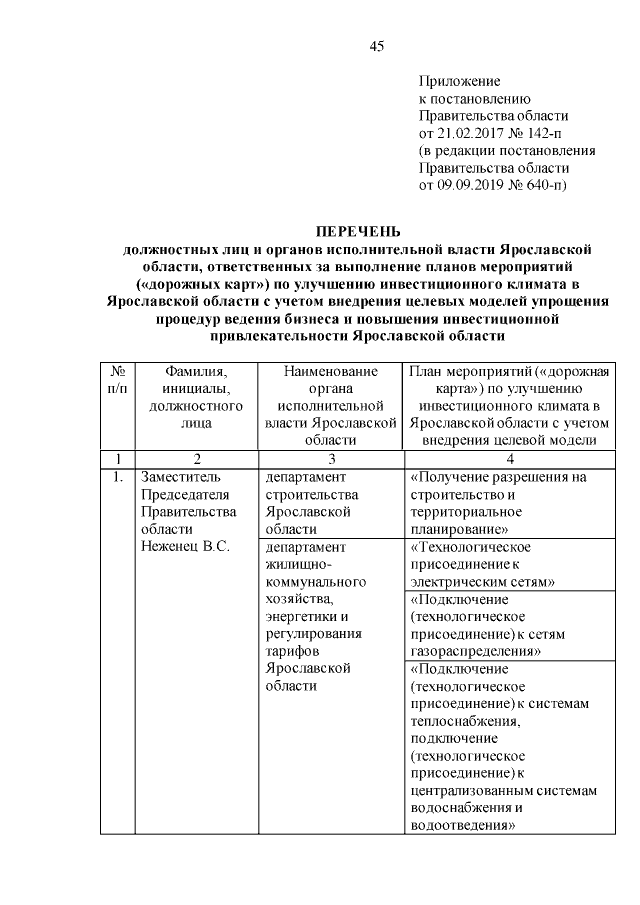 45

Приложение
к постановлению
Правительства области
от 21.02.2017 № 142-п
(в редакции постановления
Правительства области
от 09.09.2019 № 640-п)

ПЕРЕЧЕНЬ
должностных лиц и органов исполнительной власти Ярославской области, ответственных за выполнение планов мероприятий («дорожных карт») по улучшению инвестиционного климата в Ярославской области с учетом внедрения целевых моделей упрощения процедур ведения бизнеса и повышения инвестиционной привлекательности Ярославской области

| № п/п | Фамилия, инициалы, должностного лица | Наименование органа исполнительной власти Ярославской области | План мероприятий («дорожная карта») по улучшению инвестиционного климата в Ярославской области с учетом внедрения целевой модели |
|---|---|---|---|
| 1 | 2 | 3 | 4 |
| 1. | Заместитель Председателя Правительства области Неженец В.С. | департамент строительства Ярославской области | «Получение разрешения на строительство и территориальное планирование» |
| | | департамент жилищно-коммунального хозяйства, энергетики и регулирования тарифов Ярославской области | «Технологическое присоединение к электрическим сетям» |
| | | | «Подключение (технологическое присоединение) к сетям газораспределения» |
| | | | «Подключение (технологическое присоединение) к системам теплоснабжения, подключение (технологическое присоединение) к централизованным системам водоснабжения и водоотведения» |